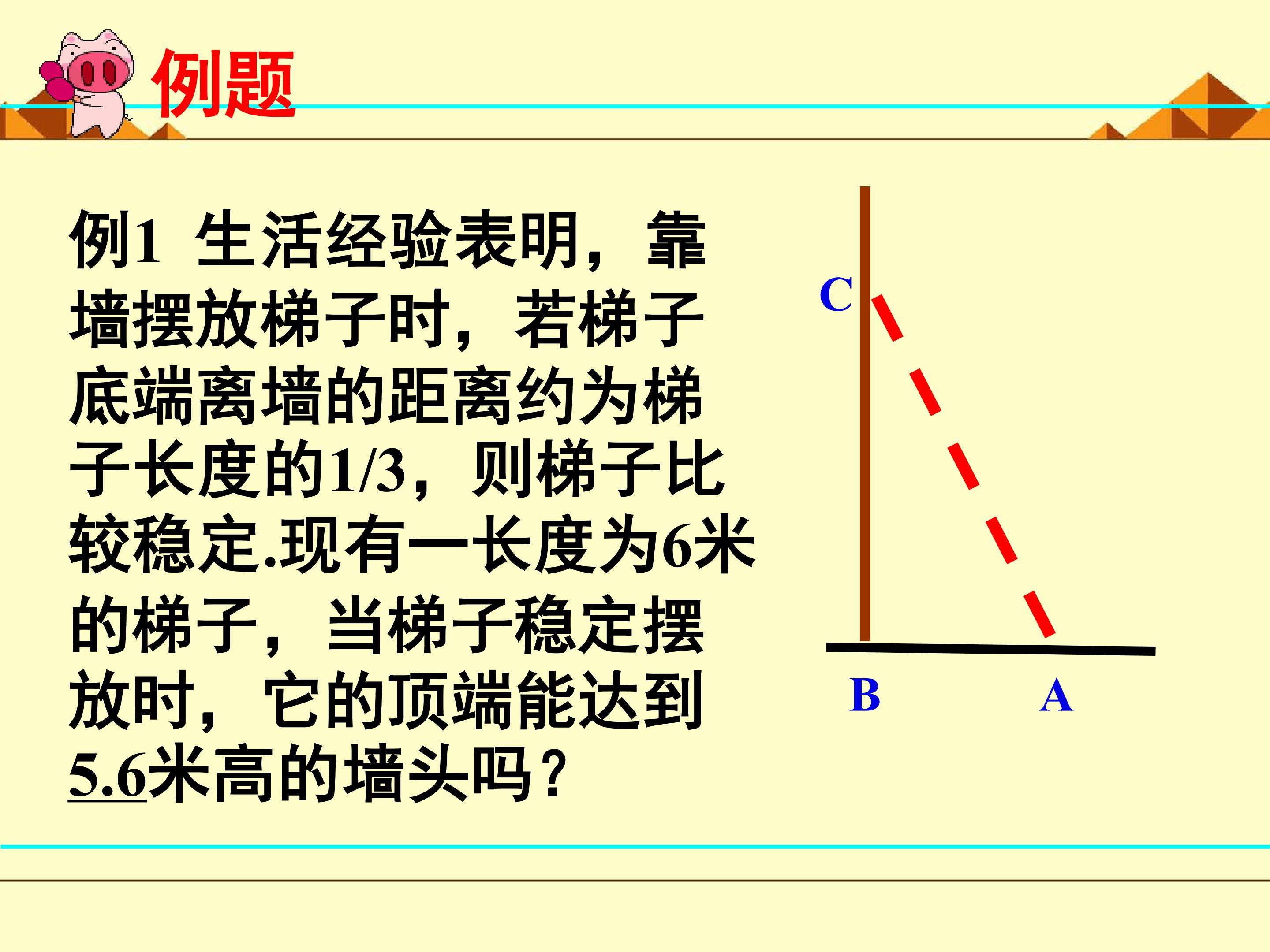 例题

例1 生活经验表明，靠墙摆放梯子时，若梯子底端离墙的距离约为梯子长度的1/3，则梯子比较稳定.现有一长度为6米的梯子，当梯子稳定摆放时，它的顶端能达到5.6米高的墙头吗？

C

B

A